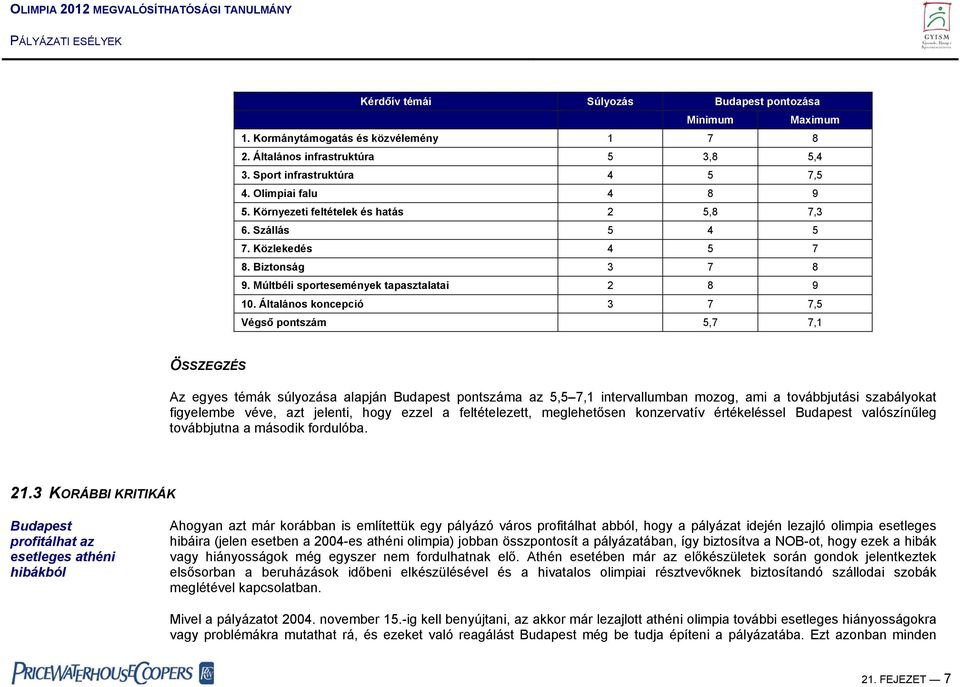 OLIMPIA 2012 MEGVALÓSÍTHATÓSÁGI TANULMÁNY

PÁLYÁZATI ESÉLYEK

GYISM

| Kérdőív témái | Súlyozás | Budapest pontozása | |
|---|---|---|---|
| | | Minimum | Maximum |
| 1. Kormánytámogatás és közvélemény | 1 | 7 | 8 |
| 2. Általános infrastruktúra | 5 | 3,8 | 5,4 |
| 3. Sport infrastruktúra | 4 | 5 | 7,5 |
| 4. Olimpiai falu | 4 | 8 | 9 |
| 5. Környezeti feltételek és hatás | 2 | 5,8 | 7,3 |
| 6. Szállás | 5 | 4 | 5 |
| 7. Közlekedés | 4 | 5 | 7 |
| 8. Biztonság | 3 | 7 | 8 |
| 9. Múltbéli sportesemények tapasztalatai | 2 | 8 | 9 |
| 10. Általános koncepció | 3 | 7 | 7,5 |
| Végső pontszám | | 5,7 | 7,1 |

ÖSSZEGZÉS

Az egyes témák súlyozása alapján Budapest pontszáma az 5,5–7,1 intervallumban mozog, ami a továbbjutási szabályokat figyelembe véve, azt jelenti, hogy ezzel a feltételezett, meglehetősen konzervatív értékeléssel Budapest valószínűleg továbbjutna a második fordulóba.

21.3 KORÁBBI KRITIKÁK

Budapest profitálhat az esetleges athéni hibákból

Ahogyan azt már korábban is említettük egy pályázó város profitálhat abból, hogy a pályázat idején lezajló olimpia esetleges hibáira (jelen esetben a 2004-es athéni olimpia) jobban összpontosít a pályázatában, így biztosítva a NOB-ot, hogy ezek a hibák vagy hiányosságok még egyszer nem fordulhatnak elő. Athén esetében már az előkészületek során gondok jelentkeztek elsősorban a beruházások időbeni elkészülésével és a hivatalos olimpiai résztvevőknek biztosítandó szállodai szobák meglétével kapcsolatban.

Mivel a pályázatot 2004. november 15.-ig kell benyújtani, az akkor már lezajlott athéni olimpia további esetleges hiányosságokra vagy problémákra mutathat rá, és ezeket való reagálást Budapest még be tudja építeni a pályázatába. Ezt azonban minden

PRICEWATERHOUSECOOPERS

21. FEJEZET — 7